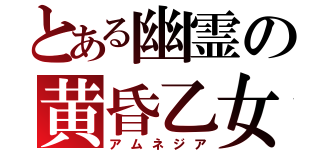 とある幽霊の
黄昏乙女
アムネジア